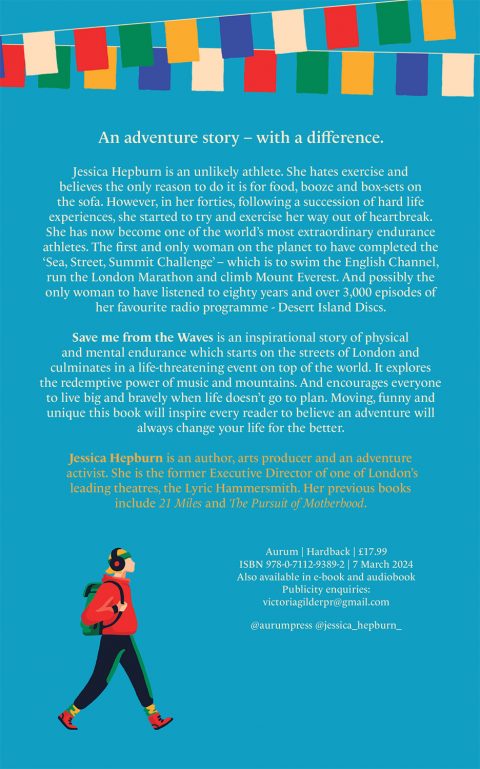 An adventure story – with a difference.

Jessica Hepburn is an unlikely athlete. She hates exercise and believes the only reason to do it is for food, booze and box-sets on the sofa. However, in her forties, following a succession of hard life experiences, she started to try and exercise her way out of heartbreak. She has now become one of the world's most extraordinary endurance athletes. The first and only woman on the planet to have completed the 'Sea, Street, Summit Challenge' – which is to swim the English Channel, run the London Marathon and climb Mount Everest. And possibly the only woman to have listened to eighty years and over 3,000 episodes of her favourite radio programme - Desert Island Discs.

Save me from the Waves is an inspirational story of physical and mental endurance which starts on the streets of London and culminates in a life-threatening event on top of the world. It explores the redemptive power of music and mountains. And encourages everyone to live big and bravely when life doesn't go to plan. Moving, funny and unique this book will inspire every reader to believe an adventure will always change your life for the better.

Jessica Hepburn is an author, arts producer and an adventure activist. She is the former Executive Director of one of London's leading theatres, the Lyric Hammersmith. Her previous books include 21 Miles and The Pursuit of Motherhood.

Aurum | Hardback | £17.99
ISBN 978-0-7112-9389-2 | 7 March 2024
Also available in e-book and audiobook
Publicity enquiries:
victoriagilderpr@gmail.com

@aurumpress @jessica_hepburn_